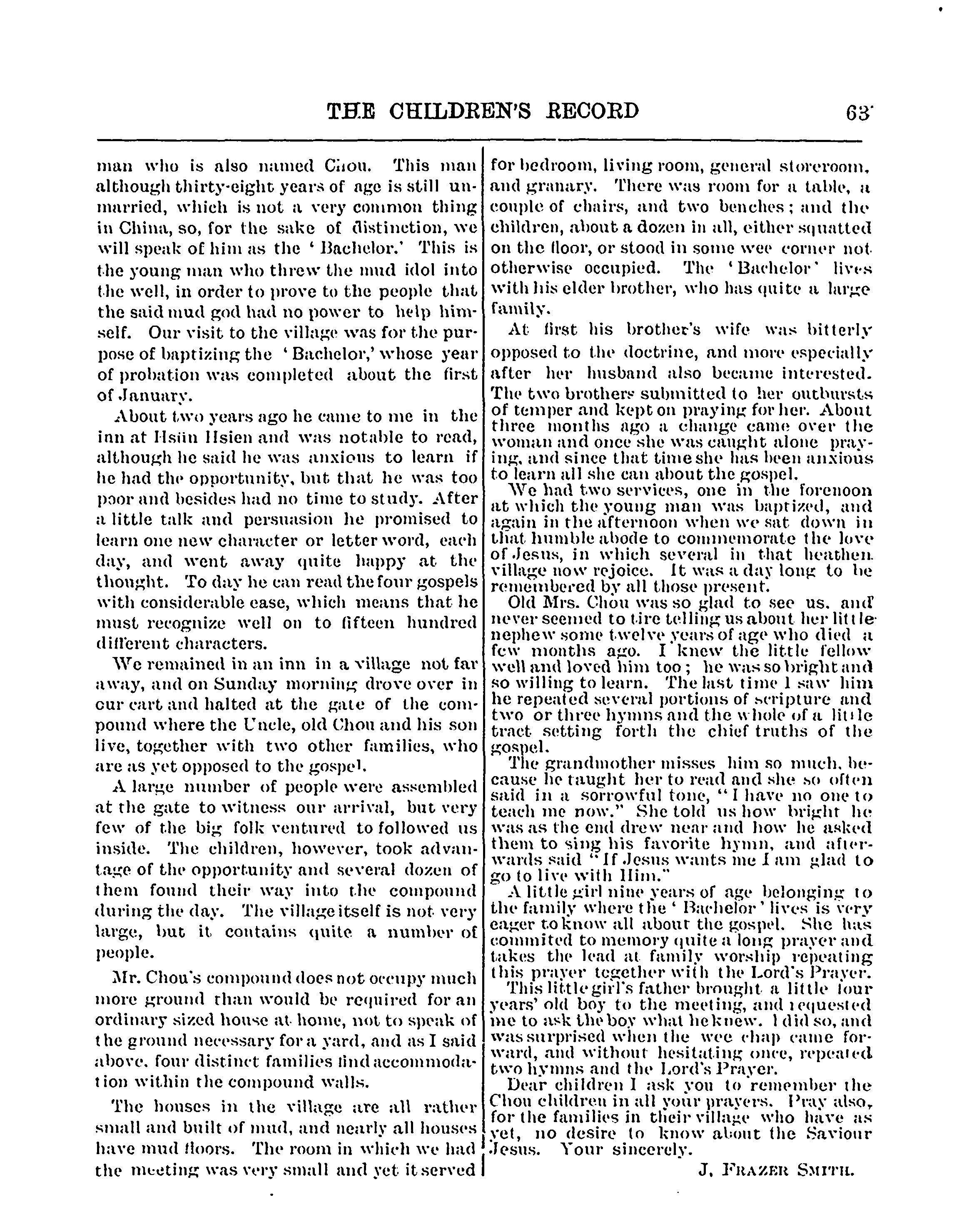 THE CHILDREN'S RECORD

63

man who is also named Chou. This man although thirty-eight years of age is still unmarried, which is not a very common thing in China, so, for the sake of distinction, we will speak of him as the 'Bachelor.' This is the young man who threw the mud idol into the well, in order to prove to the people that the said mud god had no power to help himself. Our visit to the village was for the purpose of baptizing the 'Bachelor,' whose year of probation was completed about the first of January.

About two years ago he came to me in the inn at Hsün Hsien and was notable to read, although he said he was anxious to learn if he had the opportunity, but that he was too poor and besides had no time to study. After a little talk and persuasion he promised to learn one new character or letter word, each day, and went away quite happy at the thought. To day he can read the four gospels with considerable ease, which means that he must recognize well on to fifteen hundred different characters.

We remained in an inn in a village not far away, and on Sunday morning drove over in our cart and halted at the gate of the compound where the Uncle, old Chou and his son live, together with two other families, who are as yet opposed to the gospel.

A large number of people were assembled at the gate to witness our arrival, but very few of the big folk ventured to followed us inside. The children, however, took advantage of the opportunity and several dozen of them found their way into the compound during the day. The village itself is not very large, but it contains quite a number of people.

Mr. Chou's compound does not occupy much more ground than would be required for an ordinary sized house at home, not to speak of the ground necessary for a yard, and as I said above, four distinct families find accommodation within the compound walls.

The houses in the village are all rather small and built of mud, and nearly all houses have mud floors. The room in which we had the meeting was very small and yet it served for bedroom, living room, general storeroom, and granary. There was room for a table, a couple of chairs, and two benches; and the children, about a dozen in all, either squatted on the floor, or stood in some wee corner not otherwise occupied. The 'Bachelor' lives with his elder brother, who has quite a large family.

At first his brother's wife was bitterly opposed to the doctrine, and more especially after her husband also became interested. The two brothers submitted to her outbursts of temper and kept on praying for her. About three months ago a change came over the woman and once she was caught alone praying, and since that time she has been anxious to learn all she can about the gospel.

We had two services, one in the forenoon at which the young man was baptized, and again in the afternoon when we sat down in that humble abode to commemorate the love of Jesus, in which several in that heathen village now rejoice. It was a day long to be remembered by all those present.

Old Mrs. Chou was so glad to see us, and never seemed to tire telling us about her little nephew some twelve years of age who died a few months ago. I knew the little fellow well and loved him too; he was so bright and so willing to learn. The last time I saw him he repeated several portions of scripture and two or three hymns and the whole of a little tract setting forth the chief truths of the gospel.

The grandmother misses him so much, because he taught her to read and she so often said in a sorrowful tone, "I have no one to teach me now." She told us how bright he was as the end drew near and how he asked them to sing his favorite hymn, and afterwards said "If Jesus wants me I am glad to go to live with Him."

A little girl nine years of age belonging to the family where the 'Bachelor' lives is very eager to know all about the gospel. She has commited to memory quite a long prayer and takes the lead at family worship repeating this prayer together with the Lord's Prayer.

This little girl's father brought a little four years' old boy to the meeting, and requested me to ask the boy what he knew. I did so, and was surprised when the wee chap came forward, and without hesitating once, repeated two hymns and the Lord's Prayer.

Dear children I ask you to remember the Chou children in all your prayers. Pray also, for the families in their village who have as yet, no desire to know about the Saviour Jesus. Your sincerely.

J. FRAZER SMITH.